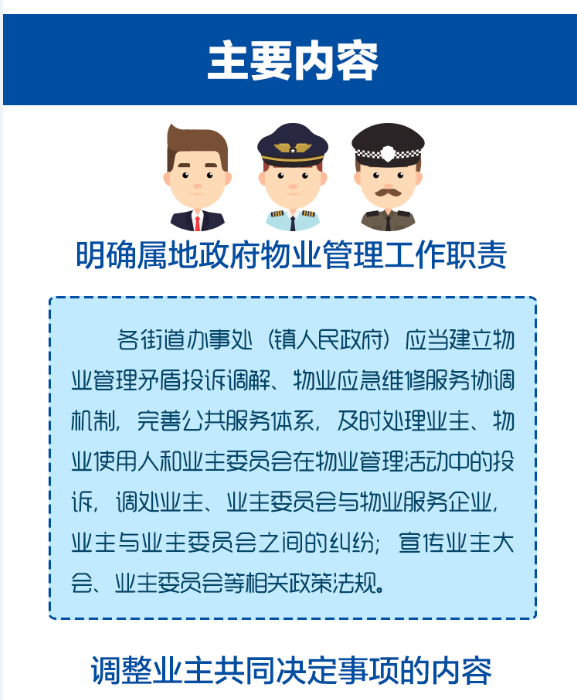 主要内容

明确属地政府物业管理工作职责

各街道办事处（镇人民政府）应当建立物业管理矛盾投诉调解、物业应急维修服务协调机制，完善公共服务体系，及时处理业主、物业使用人和业主委员会在物业管理活动中的投诉，调处业主、业主委员会与物业服务企业，业主与业主委员会之间的纠纷；宣传业主大会、业主委员会等相关政策法规。

调整业主共同决定事项的内容